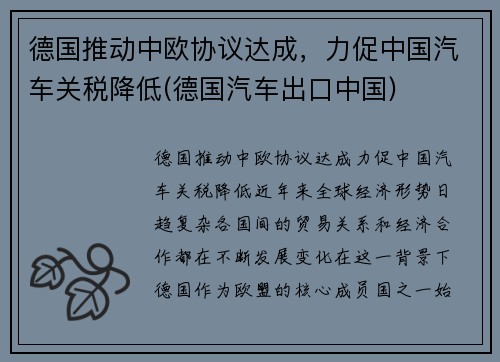 德国推动中欧协议达成，力促中国汽车关税降低(德国汽车出口中国)

德国推动中欧协议达成力促中国汽车关税降低近年来全球经济形势日趋复杂各国间的贸易关系和经济合作都在不断发展变化在这一背景下德国作为欧盟的核心成员国之一始